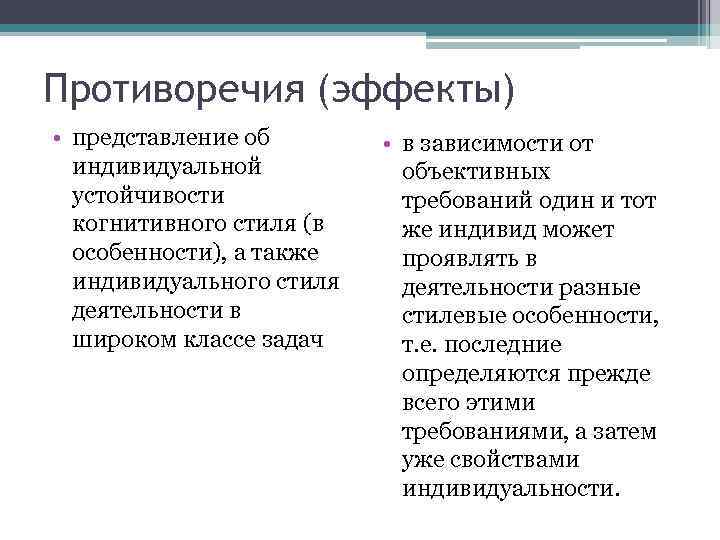 Противоречия (эффекты)

• представление об индивидуальной устойчивости когнитивного стиля (в особенности), а также индивидуального стиля деятельности в широком классе задач

• в зависимости от объективных требований один и тот же индивид может проявлять в деятельности разные стилевые особенности, т.е. последние определяются прежде всего этими требованиями, а затем уже свойствами индивидуальности.